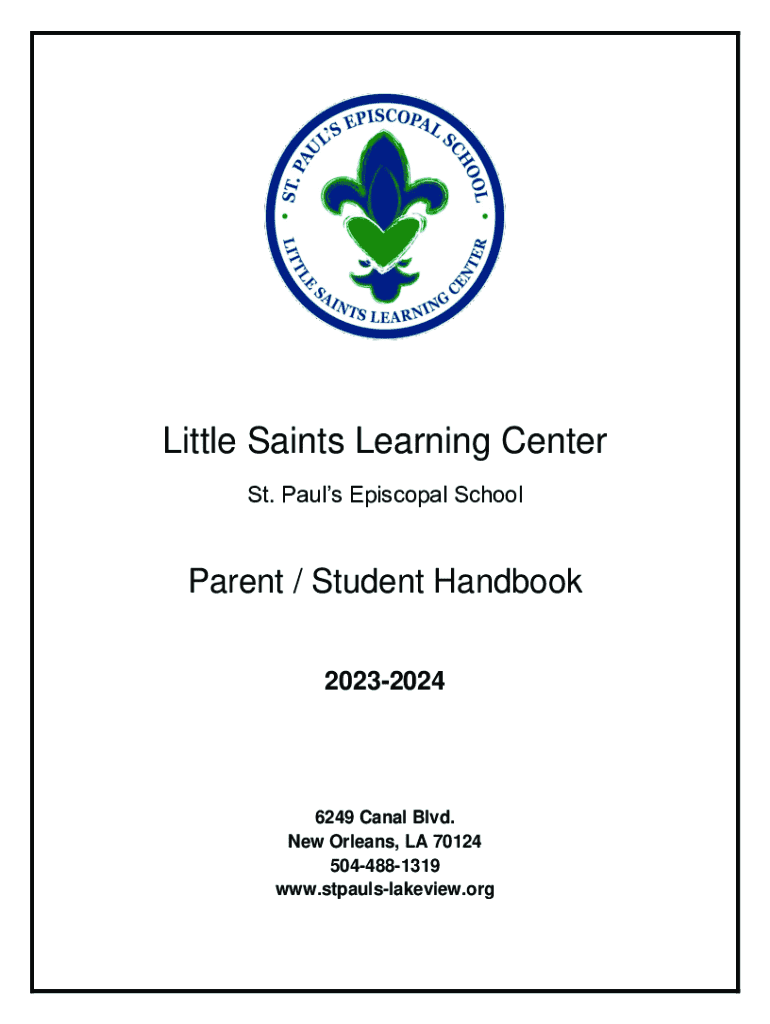 ST. PAUL'S EPISCOPAL SCHOOL
LITTLE SAINTS LEARNING CENTER

Little Saints Learning Center

St. Paul's Episcopal School

Parent / Student Handbook

2023-2024

6249 Canal Blvd.
New Orleans, LA 70124
504-488-1319
www.stpauls-lakeview.org